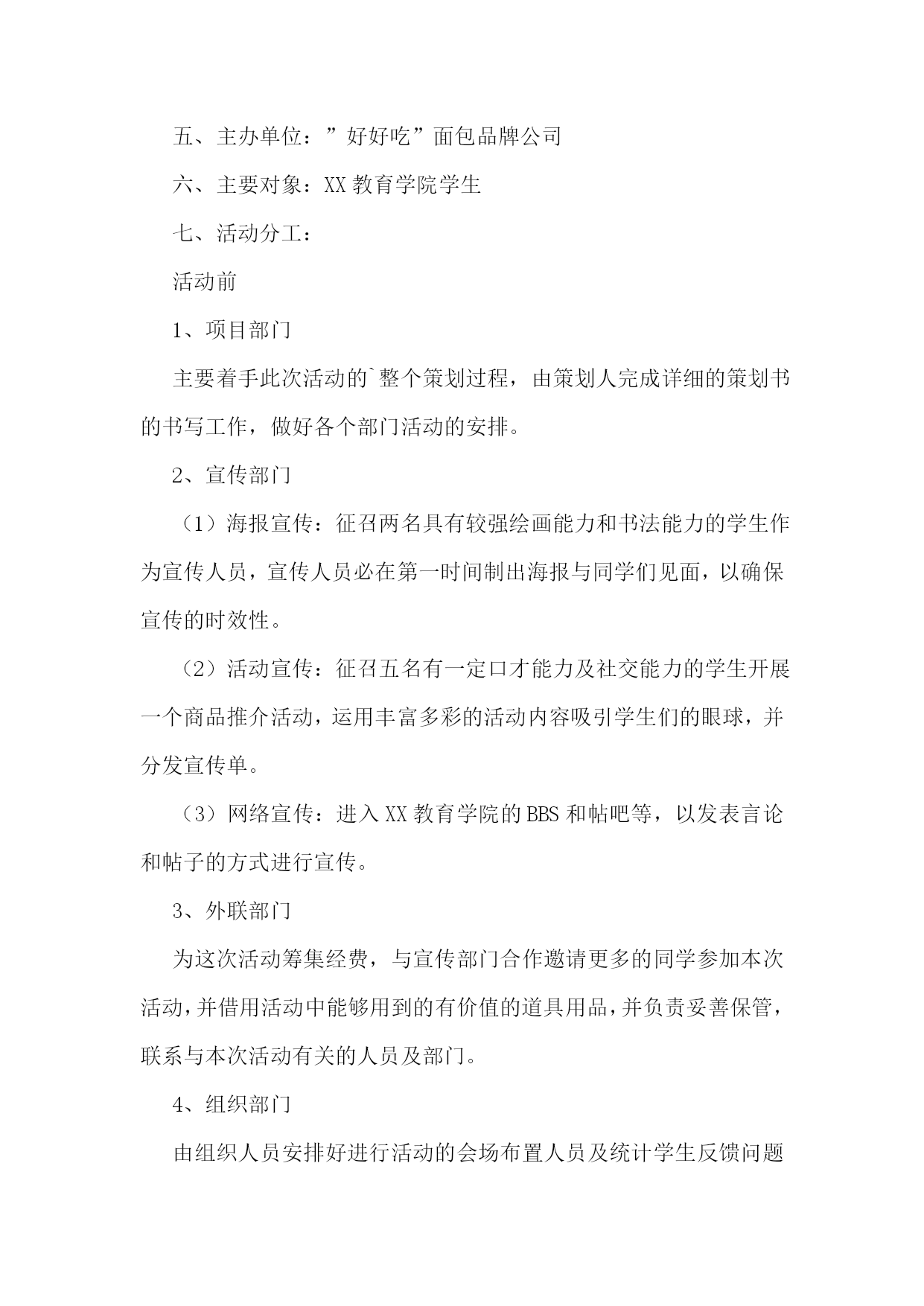 五、主办单位：”好好吃”面包品牌公司

六、主要对象：XX 教育学院学生

七、活动分工：

活动前

1、项目部门

主要着手此次活动的`整个策划过程，由策划人完成详细的策划书的书写工作，做好各个部门活动的安排。

2、宣传部门

（1）海报宣传：征召两名具有较强绘画能力和书法能力的学生作为宣传人员，宣传人员必在第一时间制出海报与同学们见面，以确保宣传的时效性。

（2）活动宣传：征召五名有一定口才能力及社交能力的学生开展一个商品推介活动，运用丰富多彩的活动内容吸引学生们的眼球，并分发宣传单。

（3）网络宣传：进入 XX 教育学院的 BBS 和帖吧等，以发表言论和帖子的方式进行宣传。

3、外联部门

为这次活动筹集经费，与宣传部门合作邀请更多的同学参加本次活动，并借用活动中能够用到的有价值的道具用品，并负责妥善保管，联系与本次活动有关的人员及部门。

4、组织部门

由组织人员安排好进行活动的会场布置人员及统计学生反馈问题